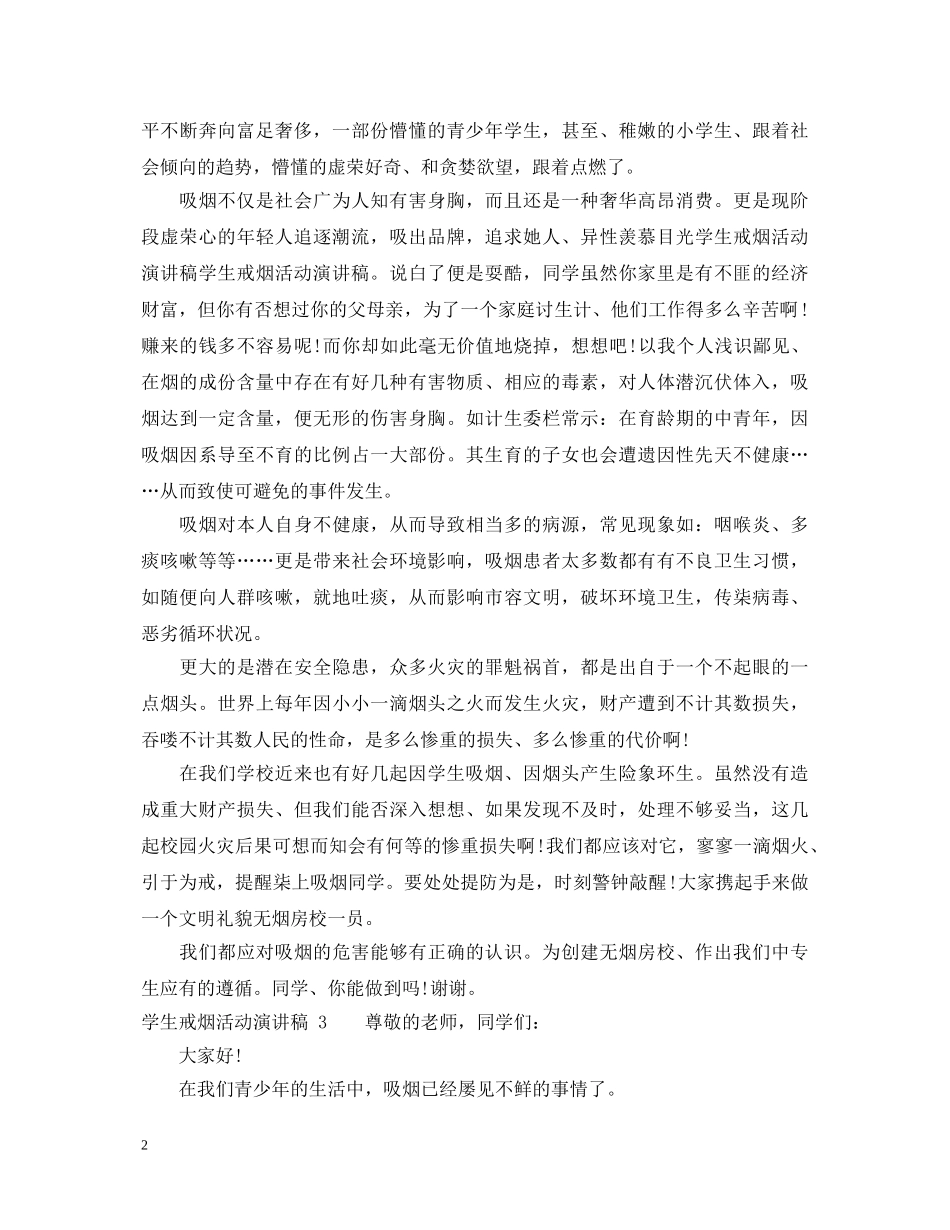 平不断奔向富足奢侈，一部份懵懂的青少年学生，甚至、稚嫩的小学生、跟着社会倾向的趋势，懵懂的虚荣好奇、和贪婪欲望，跟着点燃了。

吸烟不仅是社会广为人知有害身胸，而且还是一种奢华高昂消费。更是现阶段虚荣心的年轻人追逐潮流，吸出品牌，追求她人、异性羡慕目光学生戒烟活动演讲稿学生戒烟活动演讲稿。说白了便是耍酷，同学虽然你家里是有不匪的经济财富，但你有否想过你的父母亲，为了一个家庭讨生计、他们工作得多么辛苦啊！赚来的钱多不容易呢！而你却如此毫无价值地烧掉，想想吧！以我个人浅识鄙见、在烟的成份含量中存在有好几种有害物质、相应的毒素，对人体潜沉伏体入，吸烟达到一定含量，便无形的伤害身胸。如计生委栏常示：在育龄期的中青年，因吸烟因系导至不育的比例占一大部份。其生育的子女也会遭遗因性先天不健康……从而致使可避免的事件发生。

吸烟对本人自身不健康，从而导致相当多的病源，常见现象如：咽喉炎、多痰咳嗽等等……更是带来社会环境影响，吸烟患者太多数都有有不良卫生习惯，如随便向人群咳嗽，就地吐痰，从而影响市容文明，破坏环境卫生，传柒病毒、恶劣循环状况。

更大的是潜在安全隐患，众多火灾的罪魁祸首，都是出自于一个不起眼的一点烟头。世界上每年因小小一滴烟头之火而发生火灾，财产遭到不计其数损失，吞喽不计其数人民的性命，是多么惨重的损失、多么惨重的代价啊!

在我们学校近来也有好几起因学生吸烟、因烟头产生险象环生。虽然没有造成重大财产损失、但我们能否深入想想、如果发现不及时，处理不够妥当，这几起校园火灾后果可想而知会有何等的惨重损失啊！我们都应该对它，寥寥一滴烟火、引于为戒，提醒柒上吸烟同学。要处处提防为是，时刻警钟敲醒！大家携起手来做一个文明礼貌无烟房校一员。

我们都应对吸烟的危害能够有正确的认识。为创建无烟房校、作出我们中专生应有的遵循。同学、你能做到吗！谢谢。

学生戒烟活动演讲稿 3 尊敬的老师，同学们：

大家好！

在我们青少年的生活中，吸烟已经屡见不鲜的事情了。

2